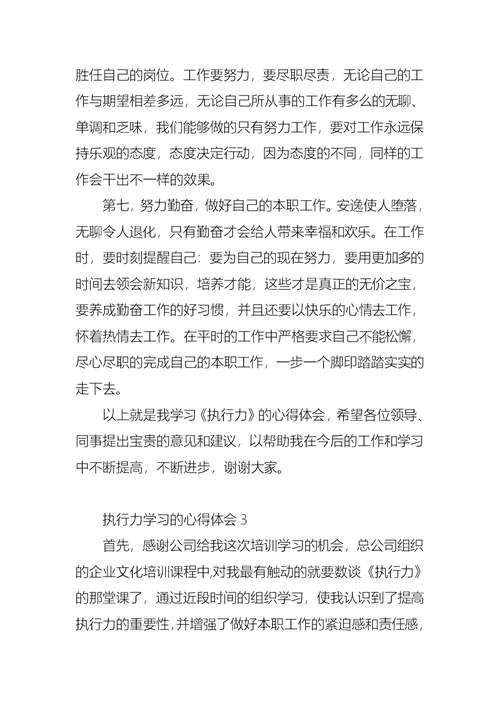 胜任自己的岗位。工作要努力，要尽职尽责，无论自己的工作与期望相差多远，无论自己所从事的工作有多么的无聊、单调和乏味，我们能够做的只有努力工作，要对工作永远保持乐观的态度，态度决定行动，因为态度的不同，同样的工作会干出不一样的效果。

第七，努力勤奋，做好自己的本职工作。安逸使人堕落，无聊令人退化，只有勤奋才会给人带来幸福和欢乐。在工作时，要时刻提醒自己：要为自己的现在努力，要用更加多的时间去领会新知识，培养才能，这些才是真正的无价之宝，要养成勤奋工作的好习惯，并且还要以快乐的心情去工作，怀着热情去工作。在平时的工作中严格要求自己不能松懈，尽心尽职的完成自己的本职工作，一步一个脚印踏踏实实的走下去。

以上就是我学习《执行力》的心得体会，希望各位领导、同事提出宝贵的意见和建议，以帮助我在今后的工作和学习中不断提高，不断进步，谢谢大家。

执行力学习的心得体会 3

首先，感谢公司给我这次培训学习的机会，总公司组织的企业文化培训课程中,对我最有触动的就要数谈《执行力》的那堂课了，通过近段时间的组织学习，使我认识到了提高执行力的重要性,并增强了做好本职工作的紧迫感和责任感,